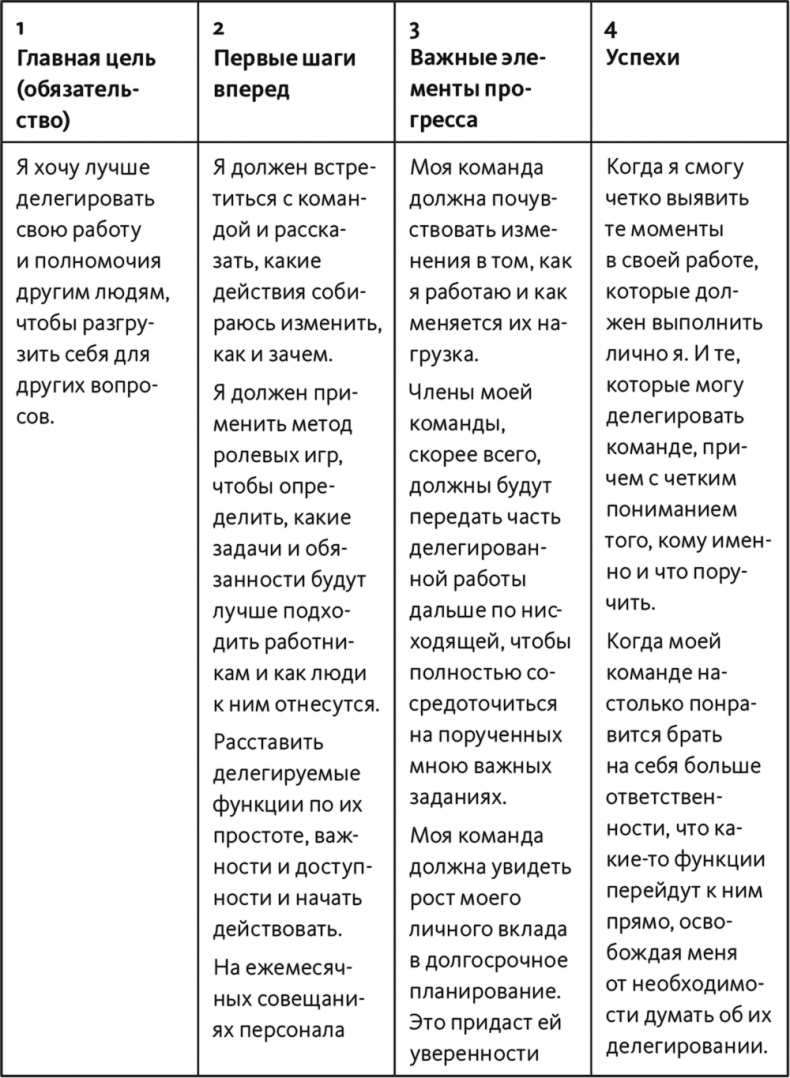 | 1 Главная цель (обязательство) | 2 Первые шаги вперед | 3 Важные элементы прогресса | 4 Успехи |
|---|---|---|---|
| Я хочу лучше делегировать свою работу и полномочия другим людям, чтобы разгрузить себя для других вопросов. | Я должен встретиться с командой и рассказать, какие действия собираюсь изменить, как и зачем. Я должен применить метод ролевых игр, чтобы определить, какие задачи и обязанности будут лучше подходить работникам и как люди к ним отнесутся. Расставить делегируемые функции по их простоте, важности и доступности и начать действовать. На ежемесячных совещаниях персонала | Моя команда должна почувствовать изменения в том, как я работаю и как меняется их нагрузка. Члены моей команды, скорее всего, должны будут передать часть делегированной работы дальше по нисходящей, чтобы полностью сосредоточиться на порученных мною важных заданиях. Моя команда должна увидеть рост моего личного вклада в долгосрочное планирование. Это придаст ей уверенности | Когда я смогу четко выявить те моменты в своей работе, которые должен выполнить лично я. И те, которые могу делегировать команде, причем с четким пониманием того, кому именно и что поручить. Когда моей команде настолько понравится брать на себя больше ответственности, что какие-то функции перейдут к ним прямо, освобождая меня от необходимости думать об их делегировании. |